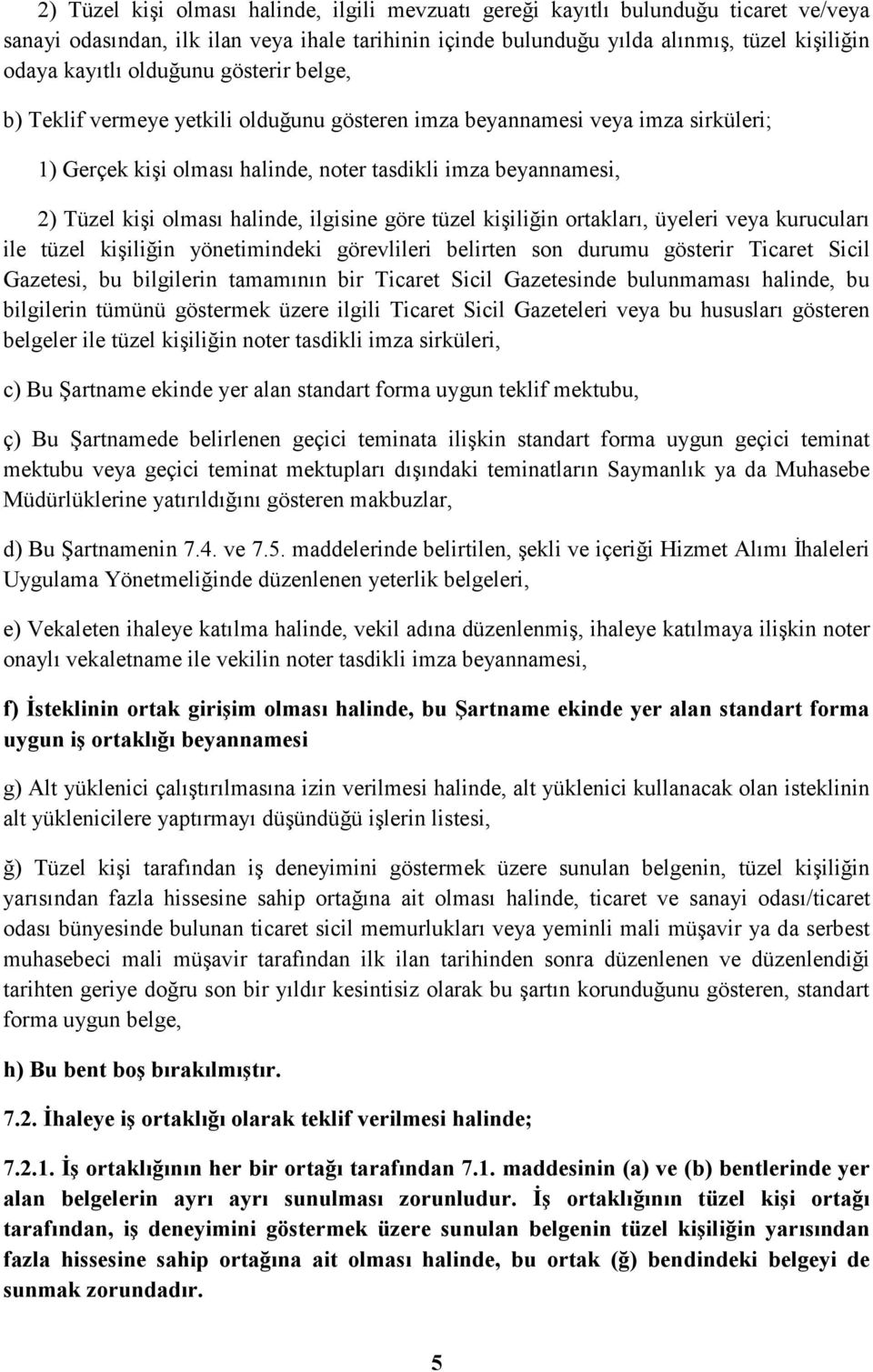 2) Tüzel kişi olması halinde, ilgili mevzuatı gereği kayıtlı bulunduğu ticaret ve/veya sanayi odasından, ilk ilan veya ihale tarihinin içinde bulunduğu yılda alınmış, tüzel kişiliğin odaya kayıtlı olduğunu gösterir belge,

b) Teklif vermeye yetkili olduğunu gösteren imza beyannamesi veya imza sirküleri;

1) Gerçek kişi olması halinde, noter tasdikli imza beyannamesi,

2) Tüzel kişi olması halinde, ilgisine göre tüzel kişiliğin ortakları, üyeleri veya kurucuları ile tüzel kişiliğin yönetimindeki görevlileri belirten son durumu gösterir Ticaret Sicil Gazetesi, bu bilgilerin tamamının bir Ticaret Sicil Gazetesinde bulunmaması halinde, bu bilgilerin tümünü göstermek üzere ilgili Ticaret Sicil Gazeteleri veya bu hususları gösteren belgeler ile tüzel kişiliğin noter tasdikli imza sirküleri,

c) Bu Şartname ekinde yer alan standart forma uygun teklif mektubu,

ç) Bu Şartnamede belirlenen geçici teminata ilişkin standart forma uygun geçici teminat mektubu veya geçici teminat mektupları dışındaki teminatların Saymanlık ya da Muhasebe Müdürlüklerine yatırıldığını gösteren makbuzlar,

d) Bu Şartnamenin 7.4. ve 7.5. maddelerinde belirtilen, şekli ve içeriği Hizmet Alımı İhaleleri Uygulama Yönetmeliğinde düzenlenen yeterlik belgeleri,

e) Vekaleten ihaleye katılma halinde, vekil adına düzenlenmiş, ihaleye katılmaya ilişkin noter onaylı vekaletname ile vekilin noter tasdikli imza beyannamesi,

f) İsteklinin ortak girişim olması halinde, bu Şartname ekinde yer alan standart forma uygun iş ortaklığı beyannamesi

g) Alt yüklenici çalıştırılmasına izin verilmesi halinde, alt yüklenici kullanacak olan isteklinin alt yüklenicilere yaptırmayı düşündüğü işlerin listesi,

ğ) Tüzel kişi tarafından iş deneyimini göstermek üzere sunulan belgenin, tüzel kişiliğin yarısından fazla hissesine sahip ortağına ait olması halinde, ticaret ve sanayi odası/ticaret odası bünyesinde bulunan ticaret sicil memurlukları veya yeminli mali müşavir ya da serbest muhasebeci mali müşavir tarafından ilk ilan tarihinden sonra düzenlenen ve düzenlendiği tarihten geriye doğru son bir yıldır kesintisiz olarak bu şartın korunduğunu gösteren, standart forma uygun belge,

h) Bu bent boş bırakılmıştır.

7.2. İhaleye iş ortaklığı olarak teklif verilmesi halinde;

7.2.1. İş ortaklığının her bir ortağı tarafından 7.1. maddesinin (a) ve (b) bentlerinde yer alan belgelerin ayrı ayrı sunulması zorunludur. İş ortaklığının tüzel kişi ortağı tarafından, iş deneyimini göstermek üzere sunulan belgenin tüzel kişiliğin yarısından fazla hissesine sahip ortağına ait olması halinde, bu ortak (ğ) bendindeki belgeyi de sunmak zorundadır.

5